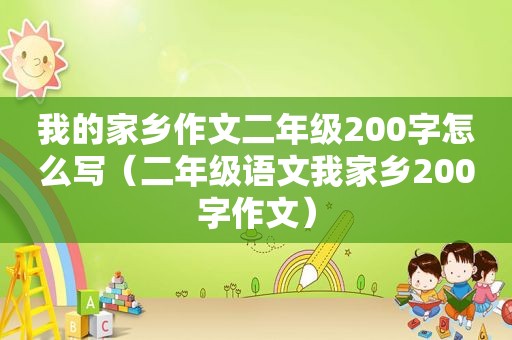 我的家乡作文二年级200字怎么写（二年级语文我家乡200字作文）

A
B C